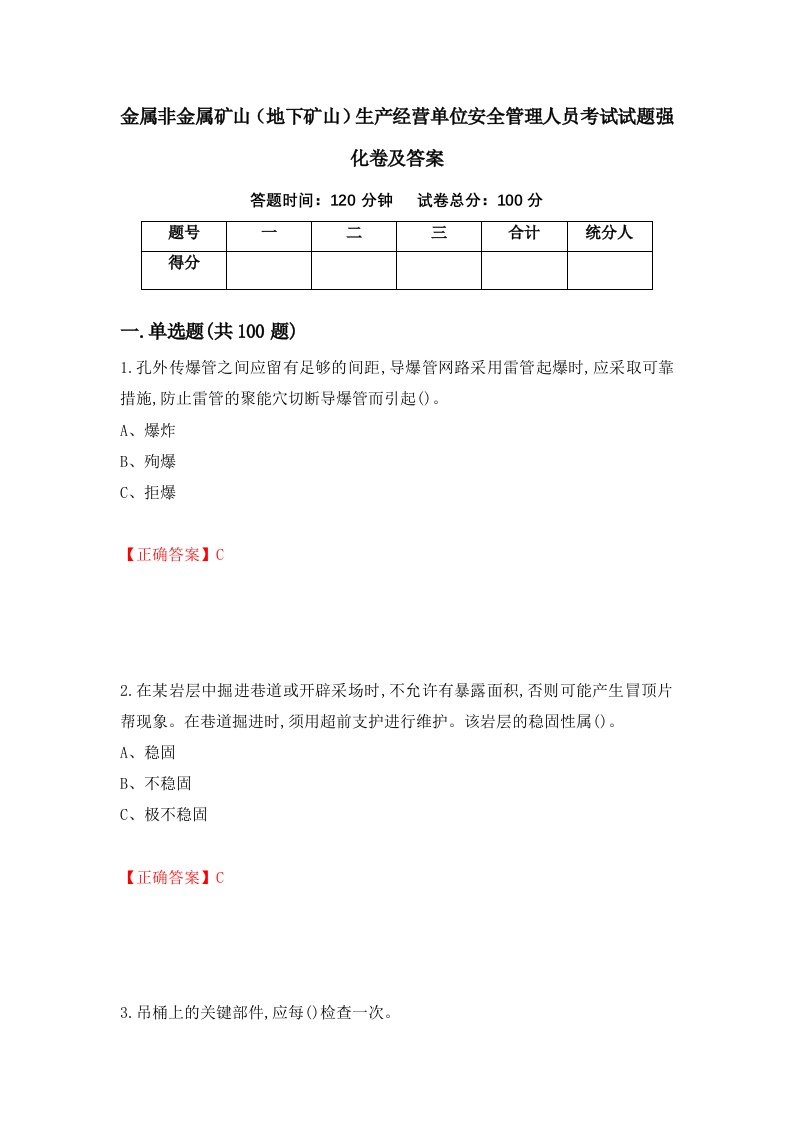 金属非金属矿山（地下矿山）生产经营单位安全管理人员考试试题强化卷及答案

答题时间：120 分钟　试卷总分：100 分

| 题号 | 一 | 二 | 三 | 合计 | 统分人 |
|---|---|---|---|---|---|
| 得分 | | | | | |

一.单选题(共100题)

1.孔外传爆管之间应留有足够的间距,导爆管网路采用雷管起爆时,应采取可靠措施,防止雷管的聚能穴切断导爆管而引起()。

A、爆炸

B、殉爆

C、拒爆

【正确答案】C

2.在某岩层中掘进巷道或开辟采场时,不允许有暴露面积,否则可能产生冒顶片帮现象。在巷道掘进时,须用超前支护进行维护。该岩层的稳固性属()。

A、稳固

B、不稳固

C、极不稳固

【正确答案】C

3.吊桶上的关键部件,应每()检查一次。